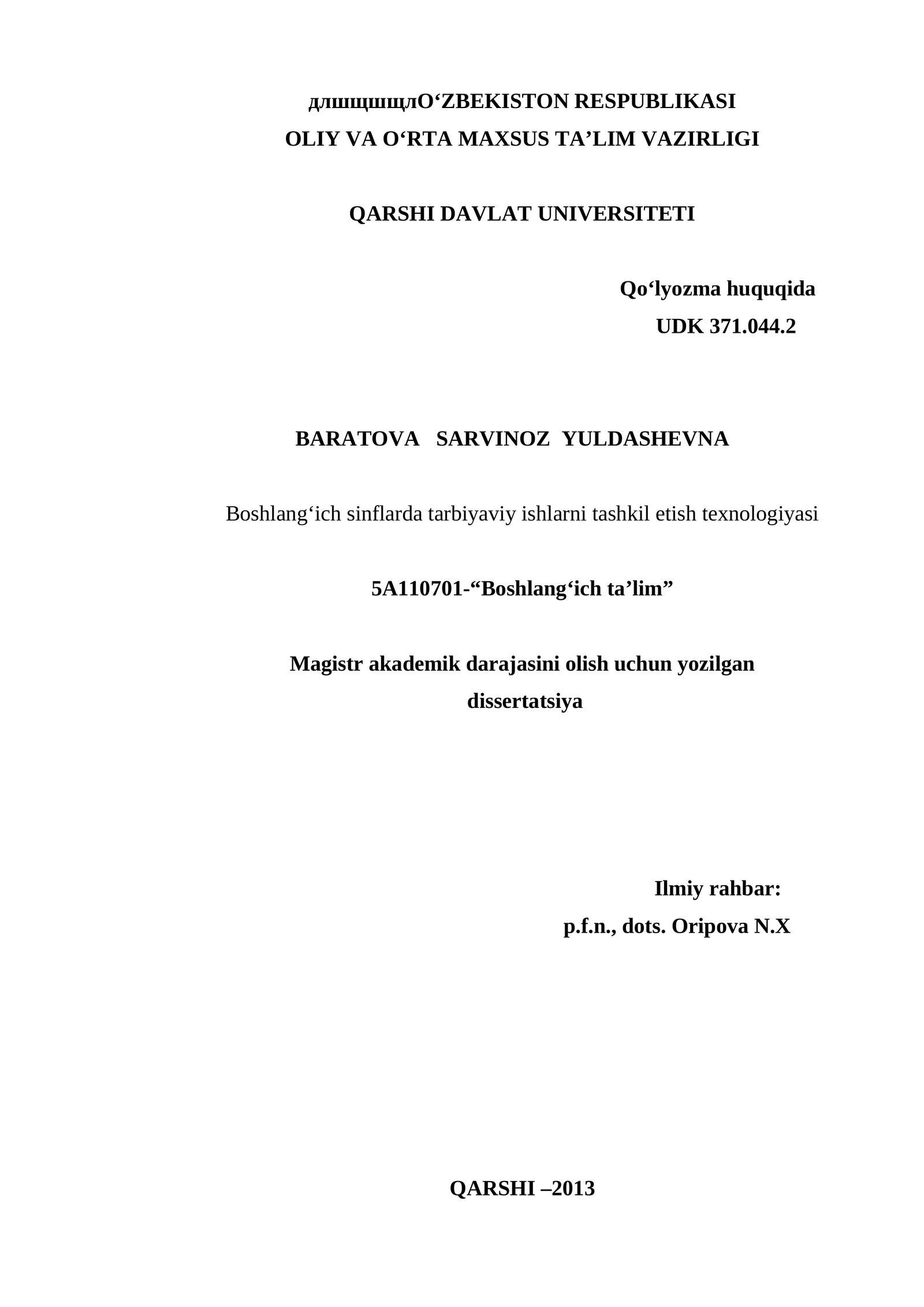 длшщшщлO‘ZBEKISTON RESPUBLIKASI
OLIY VA O‘RTA MAXSUS TA’LIM VAZIRLIGI

QARSHI DAVLAT UNIVERSITETI

Qo‘lyozma huquqida
UDK 371.044.2

BARATOVA SARVINOZ YULDASHEVNA

Boshlang‘ich sinflarda tarbiyaviy ishlarni tashkil etish texnologiyasi

5A110701-“Boshlang‘ich ta’lim”

Magistr akademik darajasini olish uchun yozilgan dissertatsiya

Ilmiy rahbar:
p.f.n., dots. Oripova N.X

QARSHI –2013